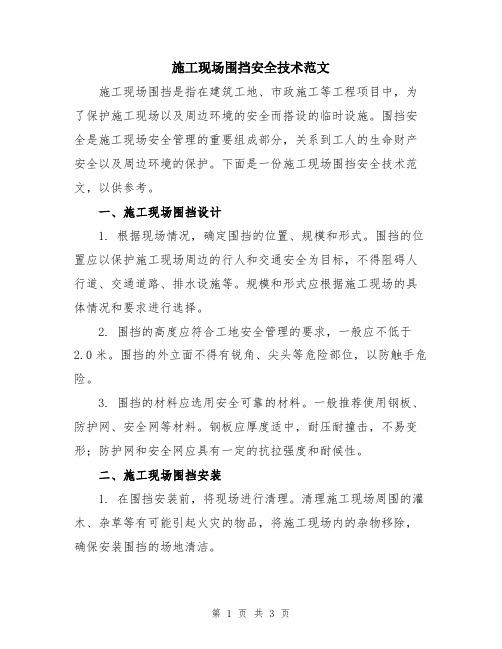 施工现场围挡安全技术范文

施工现场围挡是指在建筑工地、市政施工等工程项目中，为了保护施工现场以及周边环境的安全而搭设的临时设施。围挡安全是施工现场安全管理的重要组成部分，关系到工人的生命财产安全以及周边环境的保护。下面是一份施工现场围挡安全技术范文，以供参考。

一、施工现场围挡设计

1. 根据现场情况，确定围挡的位置、规模和形式。围挡的位置应以保护施工现场周边的行人和交通安全为目标，不得阻碍人行道、交通道路、排水设施等。规模和形式应根据施工现场的具体情况和要求进行选择。

2. 围挡的高度应符合工地安全管理的要求，一般应不低于2.0米。围挡的外立面不得有锐角、尖头等危险部位，以防触手危险。

3. 围挡的材料应选用安全可靠的材料。一般推荐使用钢板、防护网、安全网等材料。钢板应厚度适中，耐压耐撞击，不易变形；防护网和安全网应具有一定的抗拉强度和耐候性。

二、施工现场围挡安装

1. 在围挡安装前，将现场进行清理。清理施工现场周围的灌木、杂草等有可能引起火灾的物品，将施工现场内的杂物移除，确保安装围挡的场地清洁。

第 1 页 共 3 页